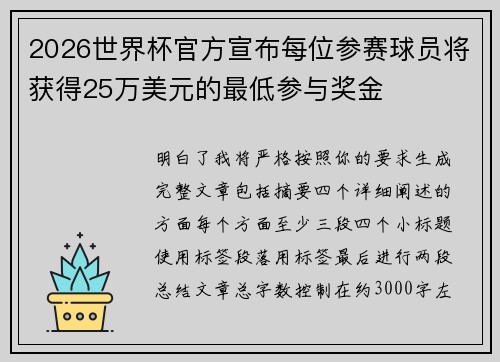 2026世界杯官方宣布每位参赛球员将获得25万美元的最低参与奖金

明白了我将严格按照你的要求生成完整文章包括摘要四个详细阐述的方面每个方面至少三段四个小标题使用标签段落用标签最后进行两段总结文章总字数控制在约3000字左